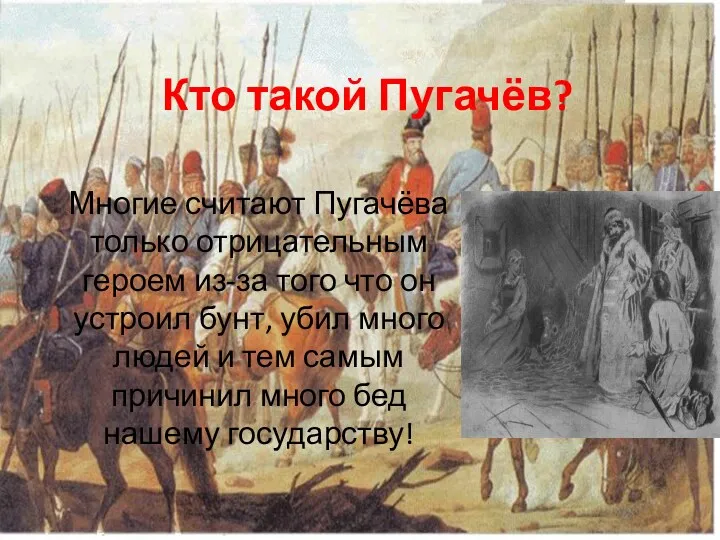 Кто такой Пугачёв?

Многие считают Пугачёва только отрицательным героем из-за того что он устроил бунт, убил много людей и тем самым причинил много бед нашему государству!